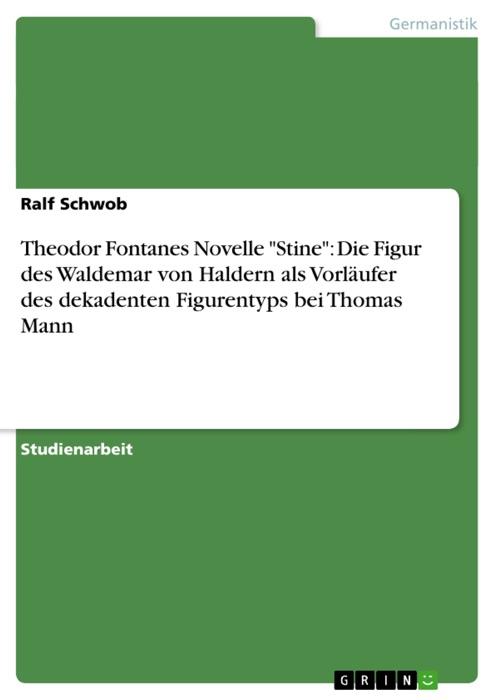 Germanistik

Ralf Schwob

Theodor Fontanes Novelle "Stine": Die Figur des Waldemar von Haldern als Vorläufer des dekadenten Figurentyps bei Thomas Mann

Studienarbeit

GRIN